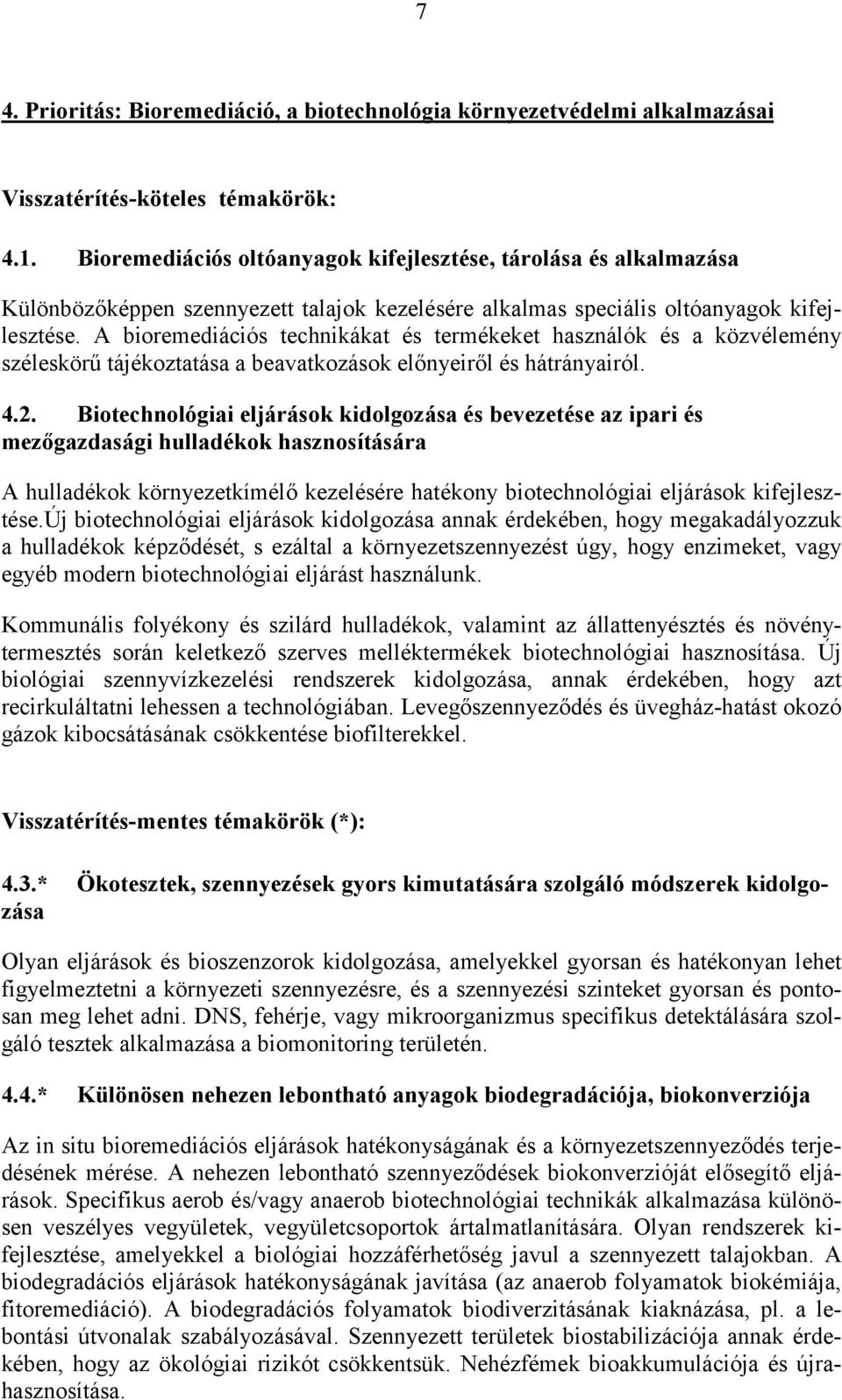 7

4. Prioritás: Bioremediáció, a biotechnológia környezetvédelmi alkalmazásai

Visszatérítés-köteles témakörök:

4.1. Bioremediációs oltóanyagok kifejlesztése, tárolása és alkalmazása

Különbözőképpen szennyezett talajok kezelésére alkalmas speciális oltóanyagok kifejlesztése. A bioremediációs technikákat és termékeket használók és a közvélemény széleskörű tájékoztatása a beavatkozások előnyeiről és hátrányairól.

4.2. Biotechnológiai eljárások kidolgozása és bevezetése az ipari és mezőgazdasági hulladékok hasznosítására

A hulladékok környezetkímélő kezelésére hatékony biotechnológiai eljárások kifejlesztése.Új biotechnológiai eljárások kidolgozása annak érdekében, hogy megakadályozzuk a hulladékok képződését, s ezáltal a környezetszennyezést úgy, hogy enzimeket, vagy egyéb modern biotechnológiai eljárást használunk.

Kommunális folyékony és szilárd hulladékok, valamint az állattenyésztés és növénytermesztés során keletkező szerves melléktermékek biotechnológiai hasznosítása. Új biológiai szennyvízkezelési rendszerek kidolgozása, annak érdekében, hogy azt recirkuláltatni lehessen a technológiában. Levegőszennyeződés és üvegház-hatást okozó gázok kibocsátásának csökkentése biofilterekkel.

Visszatérítés-mentes témakörök (*):

4.3.* Ökotesztek, szennyezések gyors kimutatására szolgáló módszerek kidolgozása

Olyan eljárások és bioszenzorok kidolgozása, amelyekkel gyorsan és hatékonyan lehet figyelmeztetni a környezeti szennyezésre, és a szennyezési szinteket gyorsan és pontosan meg lehet adni. DNS, fehérje, vagy mikroorganizmus specifikus detektálására szolgáló tesztek alkalmazása a biomonitoring területén.

4.4.* Különösen nehezen lebontható anyagok biodegradációja, biokonverziója

Az in situ bioremediációs eljárások hatékonyságának és a környezetszennyeződés terjedésének mérése. A nehezen lebontható szennyeződések biokonverzióját elősegítő eljárások. Specifikus aerob és/vagy anaerob biotechnológiai technikák alkalmazása különösen veszélyes vegyületek, vegyületcsoportok ártalmatlanítására. Olyan rendszerek kifejlesztése, amelyekkel a biológiai hozzáférhetőség javul a szennyezett talajokban. A biodegradációs eljárások hatékonyságának javítása (az anaerob folyamatok biokémiája, fitoremediáció). A biodegradációs folyamatok biodiverzitásának kiaknázása, pl. a lebontási útvonalak szabályozásával. Szennyezett területek biostabilizációja annak érdekében, hogy az ökológiai rizikót csökkentsük. Nehézfémek bioakkumulációja és újrahasznosítása.